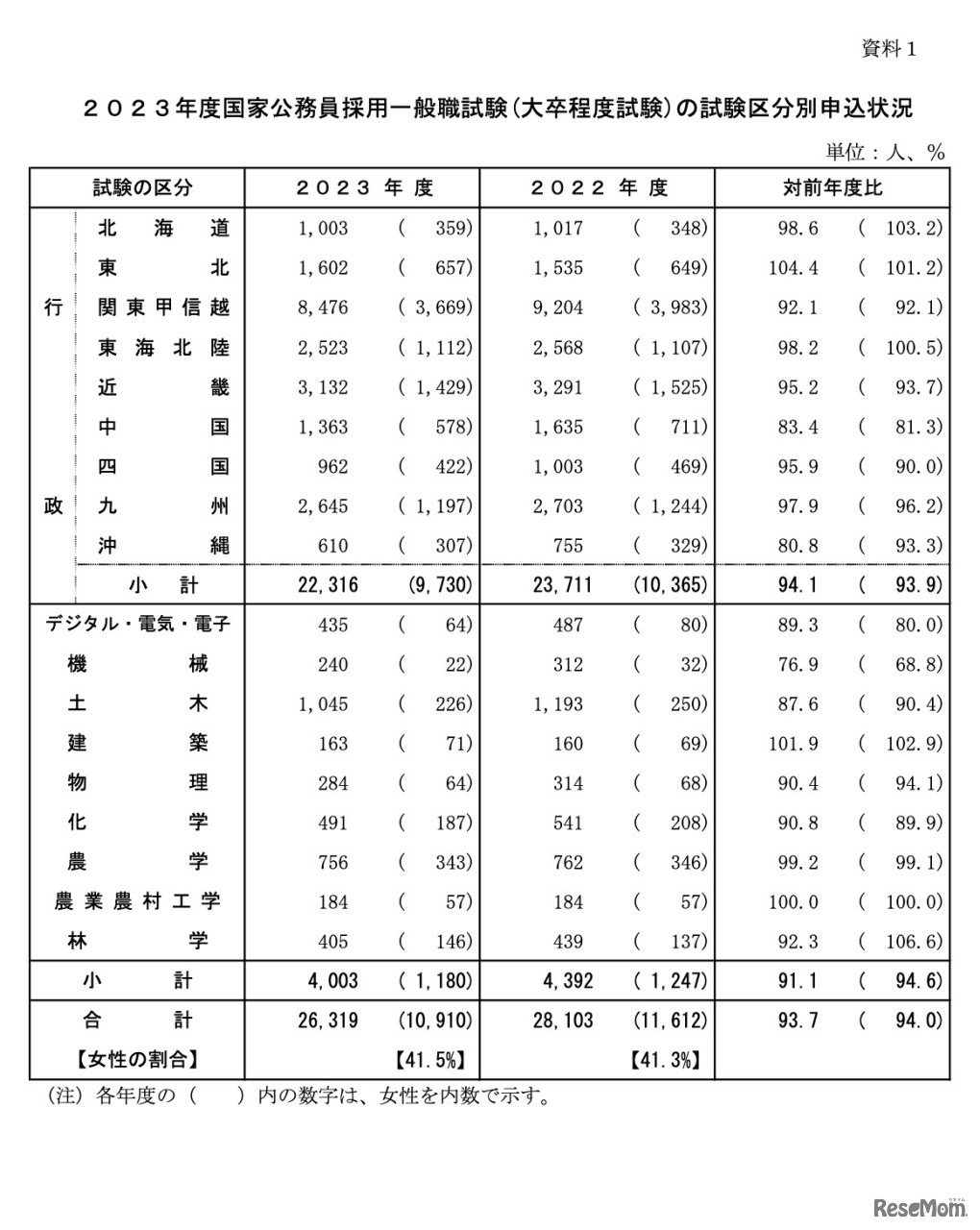 資料１

２０２３年度国家公務員採用一般職試験（大卒程度試験）の試験区分別申込状況

単位：人、％

| 試験の区分 | | ２０２３ 年 度 | | ２０２２ 年 度 | | 対前年度比 | |
|---|---|---|---|---|---|---|---|
| 行政 | 北海道 | 1,003 | ( 359) | 1,017 | ( 348) | 98.6 | ( 103.2) |
| | 東北 | 1,602 | ( 657) | 1,535 | ( 649) | 104.4 | ( 101.2) |
| | 関東甲信越 | 8,476 | ( 3,669) | 9,204 | ( 3,983) | 92.1 | ( 92.1) |
| | 東海北陸 | 2,523 | ( 1,112) | 2,568 | ( 1,107) | 98.2 | ( 100.5) |
| | 近畿 | 3,132 | ( 1,429) | 3,291 | ( 1,525) | 95.2 | ( 93.7) |
| | 中国 | 1,363 | ( 578) | 1,635 | ( 711) | 83.4 | ( 81.3) |
| | 四国 | 962 | ( 422) | 1,003 | ( 469) | 95.9 | ( 90.0) |
| | 九州 | 2,645 | ( 1,197) | 2,703 | ( 1,244) | 97.9 | ( 96.2) |
| | 沖縄 | 610 | ( 307) | 755 | ( 329) | 80.8 | ( 93.3) |
| | 小計 | 22,316 | (9,730) | 23,711 | (10,365) | 94.1 | ( 93.9) |
| デジタル・電気・電子 | | 435 | ( 64) | 487 | ( 80) | 89.3 | ( 80.0) |
| 機械 | | 240 | ( 22) | 312 | ( 32) | 76.9 | ( 68.8) |
| 土木 | | 1,045 | ( 226) | 1,193 | ( 250) | 87.6 | ( 90.4) |
| 建築 | | 163 | ( 71) | 160 | ( 69) | 101.9 | ( 102.9) |
| 物理 | | 284 | ( 64) | 314 | ( 68) | 90.4 | ( 94.1) |
| 化学 | | 491 | ( 187) | 541 | ( 208) | 90.8 | ( 89.9) |
| 農学 | | 756 | ( 343) | 762 | ( 346) | 99.2 | ( 99.1) |
| 農業農村工学 | | 184 | ( 57) | 184 | ( 57) | 100.0 | ( 100.0) |
| 林学 | | 405 | ( 146) | 439 | ( 137) | 92.3 | ( 106.6) |
| 小計 | | 4,003 | ( 1,180) | 4,392 | ( 1,247) | 91.1 | ( 94.6) |
| 合計 | | 26,319 | (10,910) | 28,103 | (11,612) | 93.7 | ( 94.0) |
| 【女性の割合】 | | | 【41.5%】 | | 【41.3%】 | | |

（注）各年度の（　）内の数字は、女性を内数で示す。

ReseMom